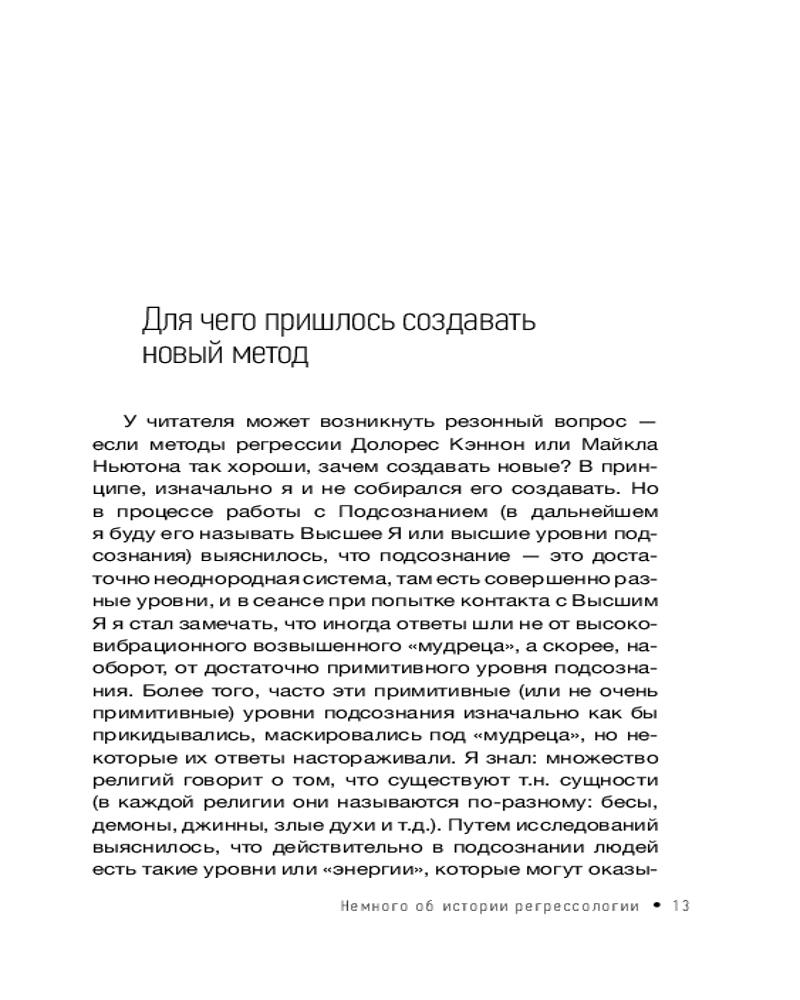 Для чего пришлось создавать новый метод

У читателя может возникнуть резонный вопрос — если методы регрессии Долорес Кэннон или Майкла Ньютона так хороши, зачем создавать новые? В принципе, изначально я и не собирался его создавать. Но в процессе работы с Подсознанием (в дальнейшем я буду его называть Высшее Я или высшие уровни подсознания) выяснилось, что подсознание — это достаточно неоднородная система, там есть совершенно разные уровни, и в сеансе при попытке контакта с Высшим Я я стал замечать, что иногда ответы шли не от высоковибрационного возвышенного «мудреца», а скорее, наоборот, от достаточно примитивного уровня подсознания. Более того, часто эти примитивные (или не очень примитивные) уровни подсознания изначально как бы прикидывались, маскировались под «мудреца», но некоторые их ответы настораживали. Я знал: множество религий говорит о том, что существуют т.н. сущности (в каждой религии они называются по-разному: бесы, демоны, джинны, злые духи и т.д.). Путем исследований выяснилось, что действительно в подсознании людей есть такие уровни или «энергии», которые могут оказы-

Немного об истории регрессологии • 13